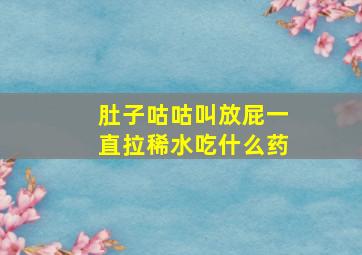 肚子咕咕叫放屁一直拉稀水吃什么药